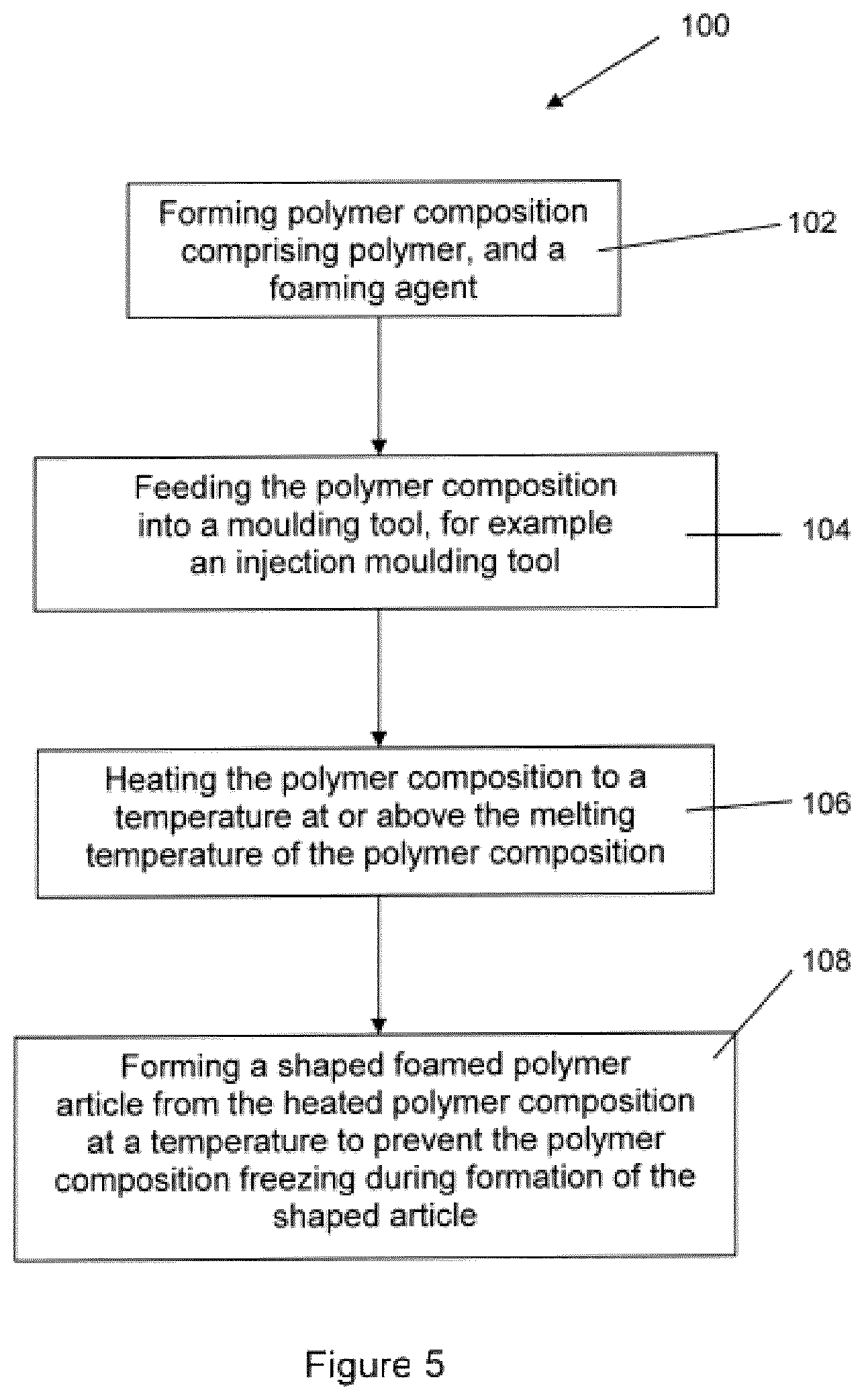 100

Forming polymer composition comprising polymer, and a foaming agent

102

Feeding the polymer composition into a moulding tool, for example an injection moulding tool

104

Heating the polymer composition to a temperature at or above the melting temperature of the polymer composition

106

108

Forming a shaped foamed polymer article from the heated polymer composition at a temperature to prevent the polymer composition freezing during formation of the shaped article

Figure 5